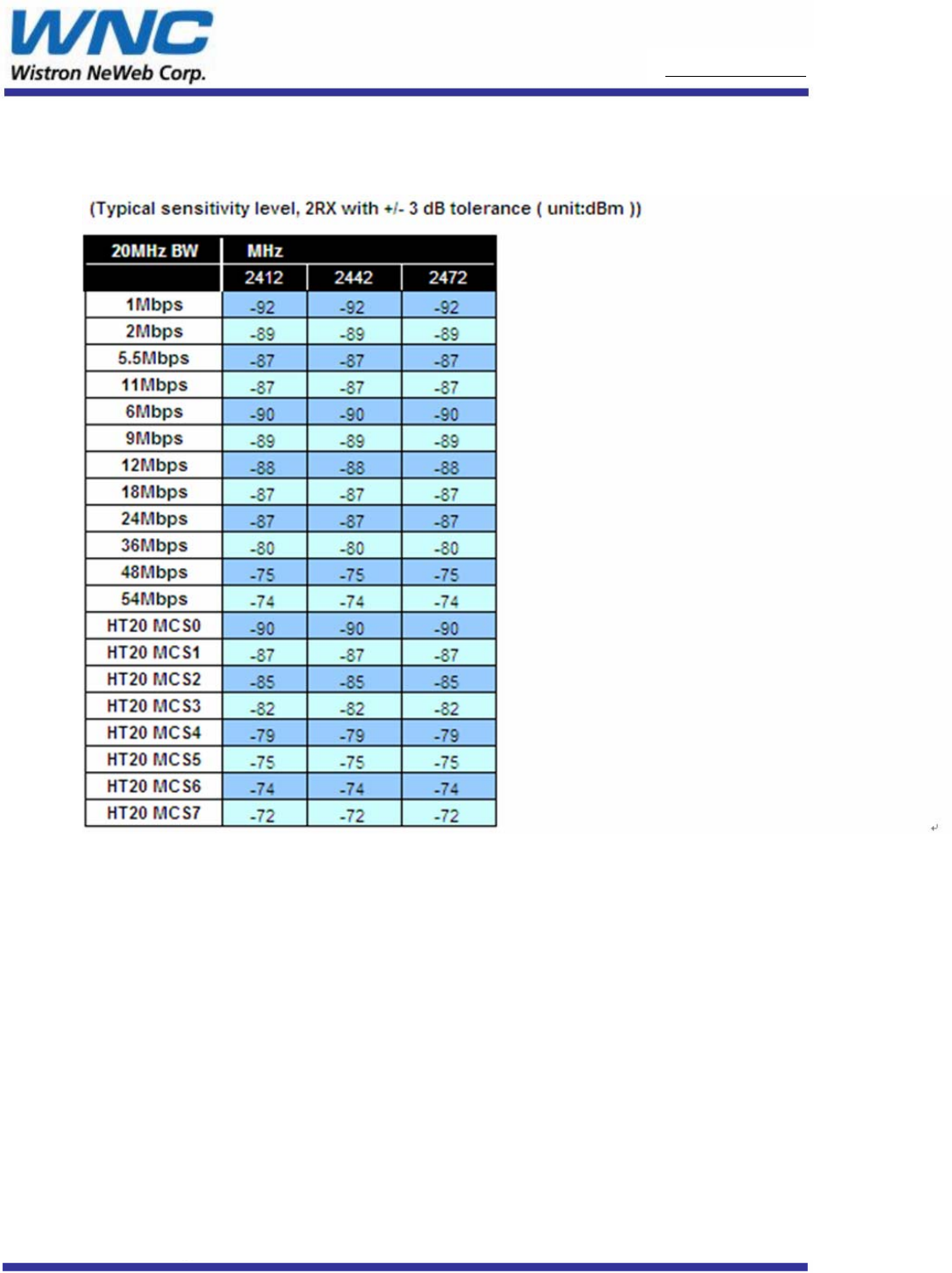 WNC
Wistron NeWeb Corp.

(Typical sensitivity level, 2RX with +/- 3 dB tolerance ( unit:dBm ))

| 20MHz BW | MHz | | |
|---|---|---|---|
| | 2412 | 2442 | 2472 |
| 1Mbps | -92 | -92 | -92 |
| 2Mbps | -89 | -89 | -89 |
| 5.5Mbps | -87 | -87 | -87 |
| 11Mbps | -87 | -87 | -87 |
| 6Mbps | -90 | -90 | -90 |
| 9Mbps | -89 | -89 | -89 |
| 12Mbps | -88 | -88 | -88 |
| 18Mbps | -87 | -87 | -87 |
| 24Mbps | -87 | -87 | -87 |
| 36Mbps | -80 | -80 | -80 |
| 48Mbps | -75 | -75 | -75 |
| 54Mbps | -74 | -74 | -74 |
| HT20 MCS0 | -90 | -90 | -90 |
| HT20 MCS1 | -87 | -87 | -87 |
| HT20 MCS2 | -85 | -85 | -85 |
| HT20 MCS3 | -82 | -82 | -82 |
| HT20 MCS4 | -79 | -79 | -79 |
| HT20 MCS5 | -75 | -75 | -75 |
| HT20 MCS6 | -74 | -74 | -74 |
| HT20 MCS7 | -72 | -72 | -72 |